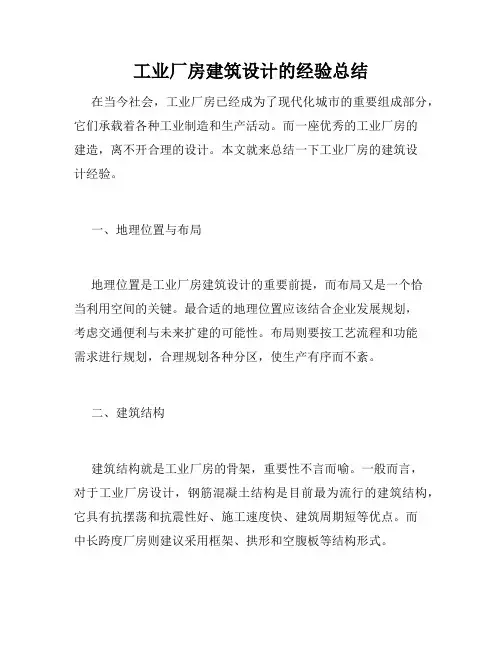 工业厂房建筑设计的经验总结

在当今社会，工业厂房已经成为了现代化城市的重要组成部分，它们承载着各种工业制造和生产活动。而一座优秀的工业厂房的建造，离不开合理的设计。本文就来总结一下工业厂房的建筑设计经验。

一、地理位置与布局

地理位置是工业厂房建筑设计的重要前提，而布局又是一个恰当利用空间的关键。最合适的地理位置应该结合企业发展规划，考虑交通便利与未来扩建的可能性。布局则要按工艺流程和功能需求进行规划，合理规划各种分区，使生产有序而不紊。

二、建筑结构

建筑结构就是工业厂房的骨架，重要性不言而喻。一般而言，对于工业厂房设计，钢筋混凝土结构是目前最为流行的建筑结构，它具有抗摆荡和抗震性好、施工速度快、建筑周期短等优点。而中长跨度厂房则建议采用框架、拱形和空腹板等结构形式。